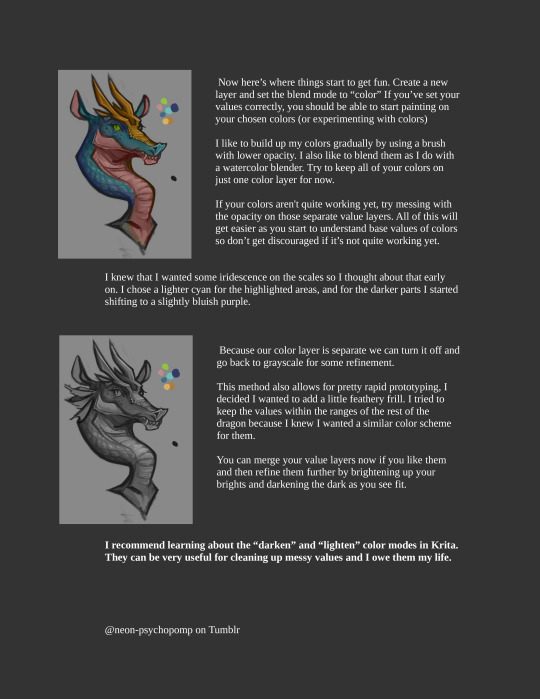 Now here's where things start to get fun. Create a new layer and set the blend mode to "color" If you've set your values correctly, you should be able to start painting on your chosen colors (or experimenting with colors)

I like to build up my colors gradually by using a brush with lower opacity. I also like to blend them as I do with a watercolor blender. Try to keep all of your colors on just one color layer for now.

If your colors aren't quite working yet, try messing with the opacity on those separate value layers. All of this will get easier as you start to understand base values of colors so don't get discouraged if it's not quite working yet.

I knew that I wanted some iridescence on the scales so I thought about that early on. I chose a lighter cyan for the highlighted areas, and for the darker parts I started shifting to a slightly bluish purple.

Because our color layer is separate we can turn it off and go back to grayscale for some refinement.

This method also allows for pretty rapid prototyping, I decided I wanted to add a little feathery frill. I tried to keep the values within the ranges of the rest of the dragon because I knew I wanted a similar color scheme for them.

You can merge your value layers now if you like them and then refine them further by brightening up your brights and darkening the dark as you see fit.

I recommend learning about the "darken" and "lighten" color modes in Krita. They can be very useful for cleaning up messy values and I owe them my life.

@neon-psychopomp on Tumblr